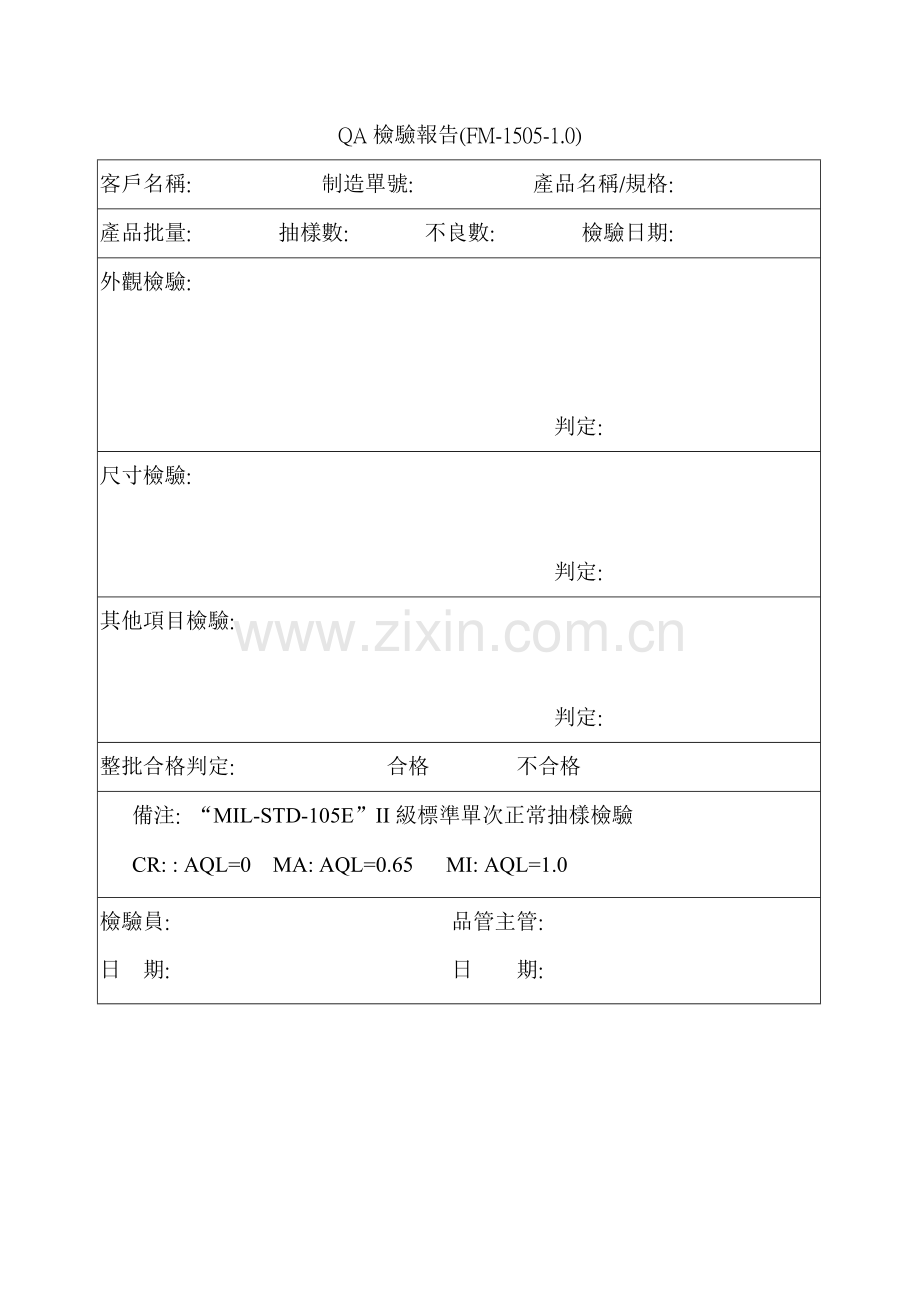 QA 檢驗報告(FM-1505-1.0)

客戶名稱: 制造單號: 產品名稱/規格:

產品批量: 抽樣數: 不良數: 檢驗日期:

外觀檢驗:

判定:

尺寸檢驗:

判定:

其他項目檢驗:

www.zixin.com.cn

判定:

整批合格判定: 合格 不合格

備注: “MIL-STD-105E”II 級標準單次正常抽樣檢驗

CR: : AQL=0 MA: AQL=0.65 MI: AQL=1.0

檢驗員: 品管主管:

日 期: 日 期: